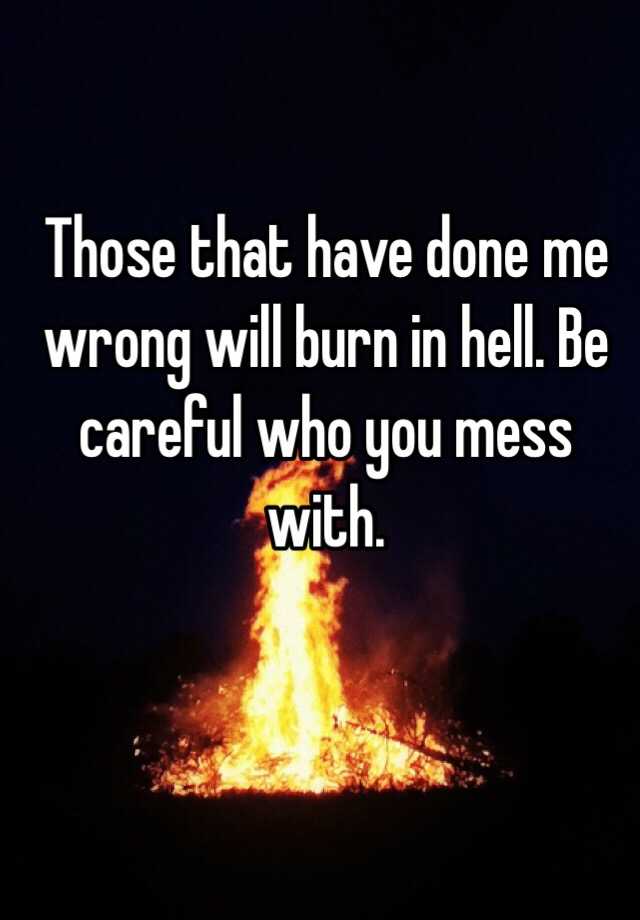 Those that have done me wrong will burn in hell. Be careful who you mess with.